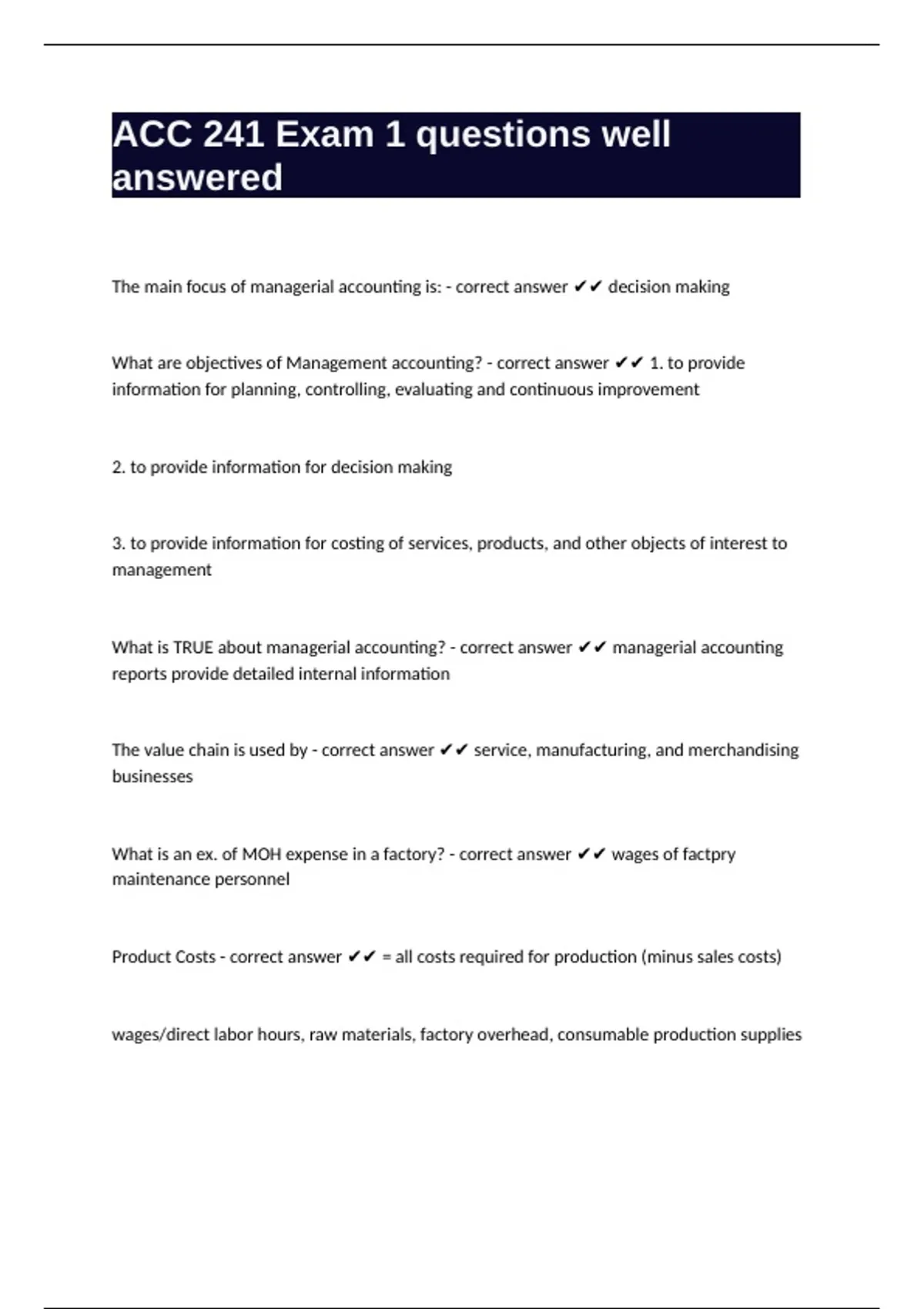 ACC 241 Exam 1 questions well answered

The main focus of managerial accounting is: - correct answer ✔✔ decision making

What are objectives of Management accounting? - correct answer ✔✔ 1. to provide information for planning, controlling, evaluating and continuous improvement

2. to provide information for decision making

3. to provide information for costing of services, products, and other objects of interest to management

What is TRUE about managerial accounting? - correct answer ✔✔ managerial accounting reports provide detailed internal information

The value chain is used by - correct answer ✔✔ service, manufacturing, and merchandising businesses

What is an ex. of MOH expense in a factory? - correct answer ✔✔ wages of factpry maintenance personnel

Product Costs - correct answer ✔✔ = all costs required for production (minus sales costs)

wages/direct labor hours, raw materials, factory overhead, consumable production supplies